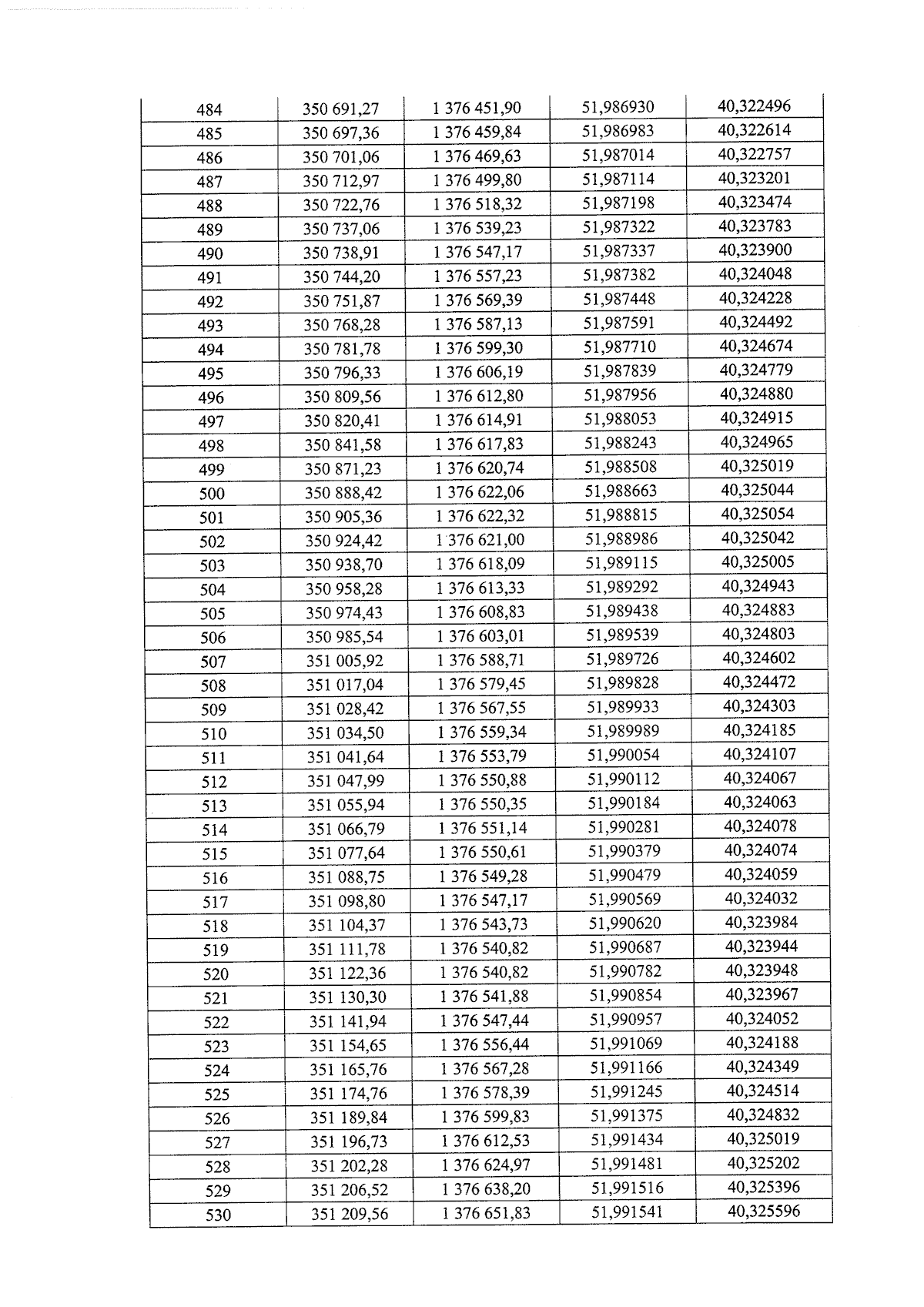 | 484 | 350 691,27 | 1 376 451,90 | 51,986930 | 40,322496 |
|---|---|---|---|---|
| 485 | 350 697,36 | 1 376 459,84 | 51,986983 | 40,322614 |
| 486 | 350 701,06 | 1 376 469,63 | 51,987014 | 40,322757 |
| 487 | 350 712,97 | 1 376 499,80 | 51,987114 | 40,323201 |
| 488 | 350 722,76 | 1 376 518,32 | 51,987198 | 40,323474 |
| 489 | 350 737,06 | 1 376 539,23 | 51,987322 | 40,323783 |
| 490 | 350 738,91 | 1 376 547,17 | 51,987337 | 40,323900 |
| 491 | 350 744,20 | 1 376 557,23 | 51,987382 | 40,324048 |
| 492 | 350 751,87 | 1 376 569,39 | 51,987448 | 40,324228 |
| 493 | 350 768,28 | 1 376 587,13 | 51,987591 | 40,324492 |
| 494 | 350 781,78 | 1 376 599,30 | 51,987710 | 40,324674 |
| 495 | 350 796,33 | 1 376 606,19 | 51,987839 | 40,324779 |
| 496 | 350 809,56 | 1 376 612,80 | 51,987956 | 40,324880 |
| 497 | 350 820,41 | 1 376 614,91 | 51,988053 | 40,324915 |
| 498 | 350 841,58 | 1 376 617,83 | 51,988243 | 40,324965 |
| 499 | 350 871,23 | 1 376 620,74 | 51,988508 | 40,325019 |
| 500 | 350 888,42 | 1 376 622,06 | 51,988663 | 40,325044 |
| 501 | 350 905,36 | 1 376 622,32 | 51,988815 | 40,325054 |
| 502 | 350 924,42 | 1 376 621,00 | 51,988986 | 40,325042 |
| 503 | 350 938,70 | 1 376 618,09 | 51,989115 | 40,325005 |
| 504 | 350 958,28 | 1 376 613,33 | 51,989292 | 40,324943 |
| 505 | 350 974,43 | 1 376 608,83 | 51,989438 | 40,324883 |
| 506 | 350 985,54 | 1 376 603,01 | 51,989539 | 40,324803 |
| 507 | 351 005,92 | 1 376 588,71 | 51,989726 | 40,324602 |
| 508 | 351 017,04 | 1 376 579,45 | 51,989828 | 40,324472 |
| 509 | 351 028,42 | 1 376 567,55 | 51,989933 | 40,324303 |
| 510 | 351 034,50 | 1 376 559,34 | 51,989989 | 40,324185 |
| 511 | 351 041,64 | 1 376 553,79 | 51,990054 | 40,324107 |
| 512 | 351 047,99 | 1 376 550,88 | 51,990112 | 40,324067 |
| 513 | 351 055,94 | 1 376 550,35 | 51,990184 | 40,324063 |
| 514 | 351 066,79 | 1 376 551,14 | 51,990281 | 40,324078 |
| 515 | 351 077,64 | 1 376 550,61 | 51,990379 | 40,324074 |
| 516 | 351 088,75 | 1 376 549,28 | 51,990479 | 40,324059 |
| 517 | 351 098,80 | 1 376 547,17 | 51,990569 | 40,324032 |
| 518 | 351 104,37 | 1 376 543,73 | 51,990620 | 40,323984 |
| 519 | 351 111,78 | 1 376 540,82 | 51,990687 | 40,323944 |
| 520 | 351 122,36 | 1 376 540,82 | 51,990782 | 40,323948 |
| 521 | 351 130,30 | 1 376 541,88 | 51,990854 | 40,323967 |
| 522 | 351 141,94 | 1 376 547,44 | 51,990957 | 40,324052 |
| 523 | 351 154,65 | 1 376 556,44 | 51,991069 | 40,324188 |
| 524 | 351 165,76 | 1 376 567,28 | 51,991166 | 40,324349 |
| 525 | 351 174,76 | 1 376 578,39 | 51,991245 | 40,324514 |
| 526 | 351 189,84 | 1 376 599,83 | 51,991375 | 40,324832 |
| 527 | 351 196,73 | 1 376 612,53 | 51,991434 | 40,325019 |
| 528 | 351 202,28 | 1 376 624,97 | 51,991481 | 40,325202 |
| 529 | 351 206,52 | 1 376 638,20 | 51,991516 | 40,325396 |
| 530 | 351 209,56 | 1 376 651,83 | 51,991541 | 40,325596 |